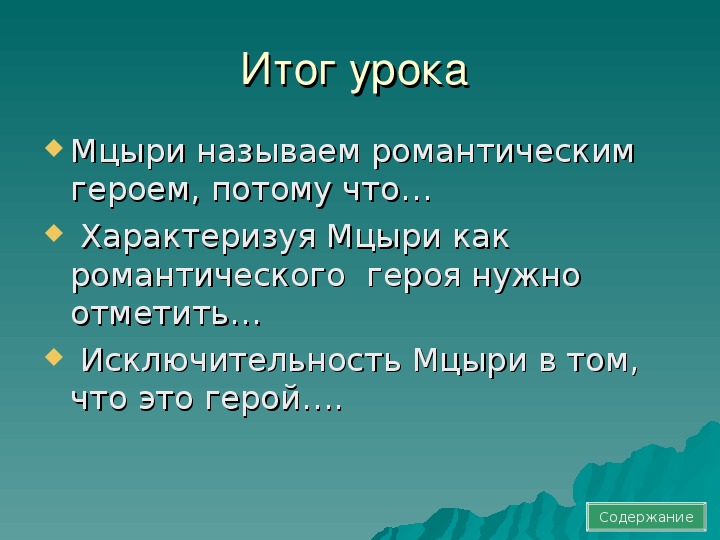 Итог урока

Мцыри называем романтическим героем, потому что…

Характеризуя Мцыри как романтического героя нужно отметить…

Исключительность Мцыри в том, что это герой….

Содержание